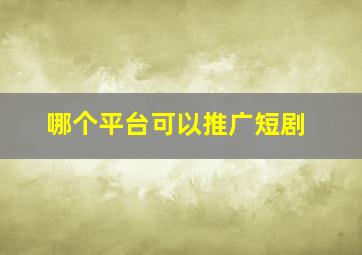 哪个平台可以推广短剧